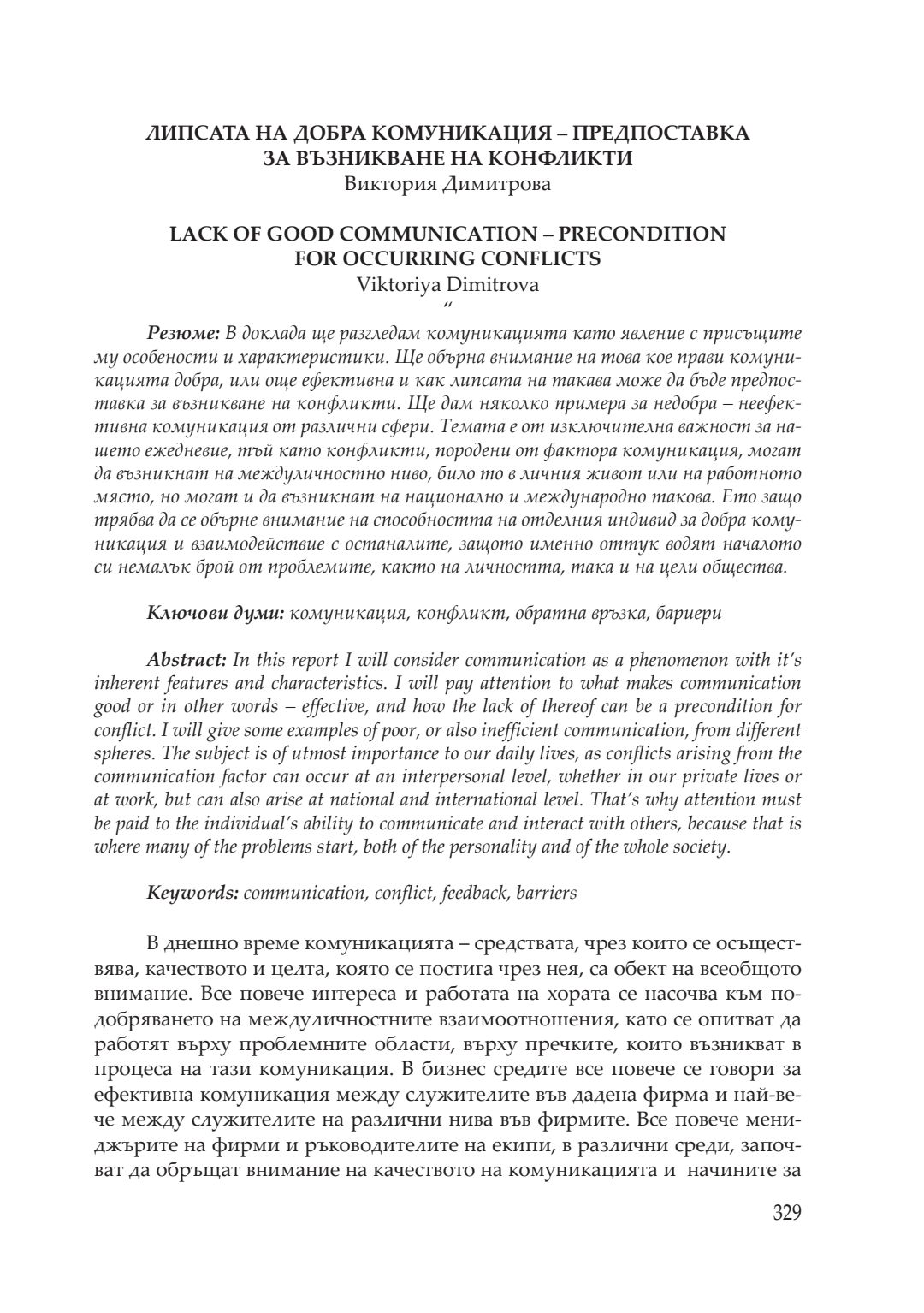 ЛИПСАТА НА ДОБРА КОМУНИКАЦИЯ – ПРЕДПОСТАВКА ЗА ВЪЗНИКВАНЕ НА КОНФЛИКТИ
Виктория Димитрова

LACK OF GOOD COMMUNICATION – PRECONDITION FOR OCCURRING CONFLICTS
Viktoriya Dimitrova
“

Резюме: В доклада ще разгледам комуникацията като явление с присъщите му особености и характеристики. Ще обърна внимание на това кое прави комуникацията добра, или още ефективна и как липсата на такава може да бъде предпоставка за възникване на конфликти. Ще дам няколко примера за недобра – неефективна комуникация от различни сфери. Темата е от изключителна важност за нашето ежедневие, тъй като конфликти, породени от фактора комуникация, могат да възникнат на междуличностно ниво, било то в личния живот или на работното място, но могат и да възникнат на национално и международно такова. Ето защо трябва да се обърне внимание на способността на отделния индивид за добра комуникация и взаимодействие с останалите, защото именно оттук водят началото си немалък брой от проблемите, както на личността, така и на цели общества.

Ключови думи: комуникация, конфликт, обратна връзка, бариери

Abstract: In this report I will consider communication as a phenomenon with it’s inherent features and characteristics. I will pay attention to what makes communication good or in other words – effective, and how the lack of thereof can be a precondition for conflict. I will give some examples of poor, or also inefficient communication, from different spheres. The subject is of utmost importance to our daily lives, as conflicts arising from the communication factor can occur at an interpersonal level, whether in our private lives or at work, but can also arise at national and international level. That’s why attention must be paid to the individual’s ability to communicate and interact with others, because that is where many of the problems start, both of the personality and of the whole society.

Keywords: communication, conflict, feedback, barriers

В днешно време комуникацията – средствата, чрез които се осъществява, качеството и целта, която се постига чрез нея, са обект на всеобщото внимание. Все повече интереса и работата на хората се насочва към подобряването на междуличностните взаимоотношения, като се опитват да работят върху проблемните области, върху пречките, които възникват в процеса на тази комуникация. В бизнес средите все повече се говори за ефективна комуникация между служителите във дадена фирма и най-вече между служителите на различни нива във фирмите. Все повече мениджърите на фирми и ръководителите на екипи, в различни среди, започват да обръщат внимание на качеството на комуникацията и начините за

329